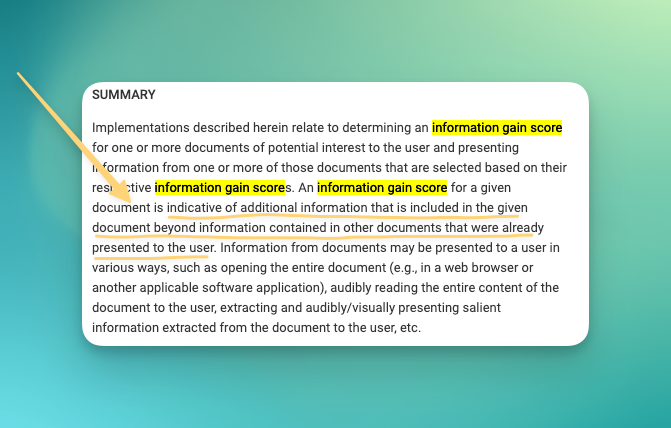 SUMMARY

Implementations described herein relate to determining an information gain score for one or more documents of potential interest to the user and presenting information from one or more of those documents that are selected based on their respective information gain scores. An information gain score for a given document is indicative of additional information that is included in the given document beyond information contained in other documents that were already presented to the user. Information from documents may be presented to a user in various ways, such as opening the entire document (e.g., in a web browser or another applicable software application), audibly reading the entire content of the document to the user, extracting and audibly/visually presenting salient information extracted from the document to the user, etc.